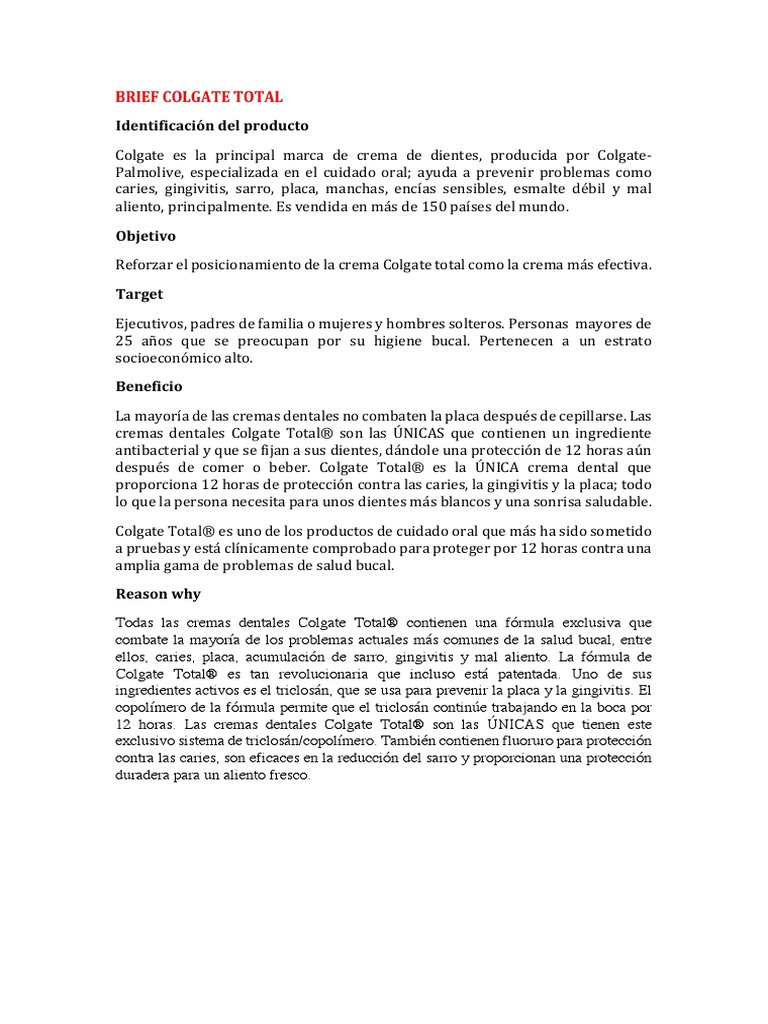 BRIEF COLGATE TOTAL

Identificación del producto

Colgate es la principal marca de crema de dientes, producida por Colgate-Palmolive, especializada en el cuidado oral; ayuda a prevenir problemas como caries, gingivitis, sarro, placa, manchas, encías sensibles, esmalte débil y mal aliento, principalmente. Es vendida en más de 150 países del mundo.

Objetivo

Reforzar el posicionamiento de la crema Colgate total como la crema más efectiva.

Target

Ejecutivos, padres de familia o mujeres y hombres solteros. Personas mayores de 25 años que se preocupan por su higiene bucal. Pertenecen a un estrato socioeconómico alto.

Beneficio

La mayoría de las cremas dentales no combaten la placa después de cepillarse. Las cremas dentales Colgate Total® son las ÚNICAS que contienen un ingrediente antibacterial y que se fijan a sus dientes, dándole una protección de 12 horas aún después de comer o beber. Colgate Total® es la ÚNICA crema dental que proporciona 12 horas de protección contra las caries, la gingivitis y la placa; todo lo que la persona necesita para unos dientes más blancos y una sonrisa saludable.

Colgate Total® es uno de los productos de cuidado oral que más ha sido sometido a pruebas y está clínicamente comprobado para proteger por 12 horas contra una amplia gama de problemas de salud bucal.

Reason why

Todas las cremas dentales Colgate Total® contienen una fórmula exclusiva que combate la mayoría de los problemas actuales más comunes de la salud bucal, entre ellos, caries, placa, acumulación de sarro, gingivitis y mal aliento. La fórmula de Colgate Total® es tan revolucionaria que incluso está patentada. Uno de sus ingredientes activos es el triclosán, que se usa para prevenir la placa y la gingivitis. El copolímero de la fórmula permite que el triclosán continúe trabajando en la boca por 12 horas. Las cremas dentales Colgate Total® son las ÚNICAS que tienen este exclusivo sistema de triclosán/copolímero. También contienen fluoruro para protección contra las caries, son eficaces en la reducción del sarro y proporcionan una protección duradera para un aliento fresco.